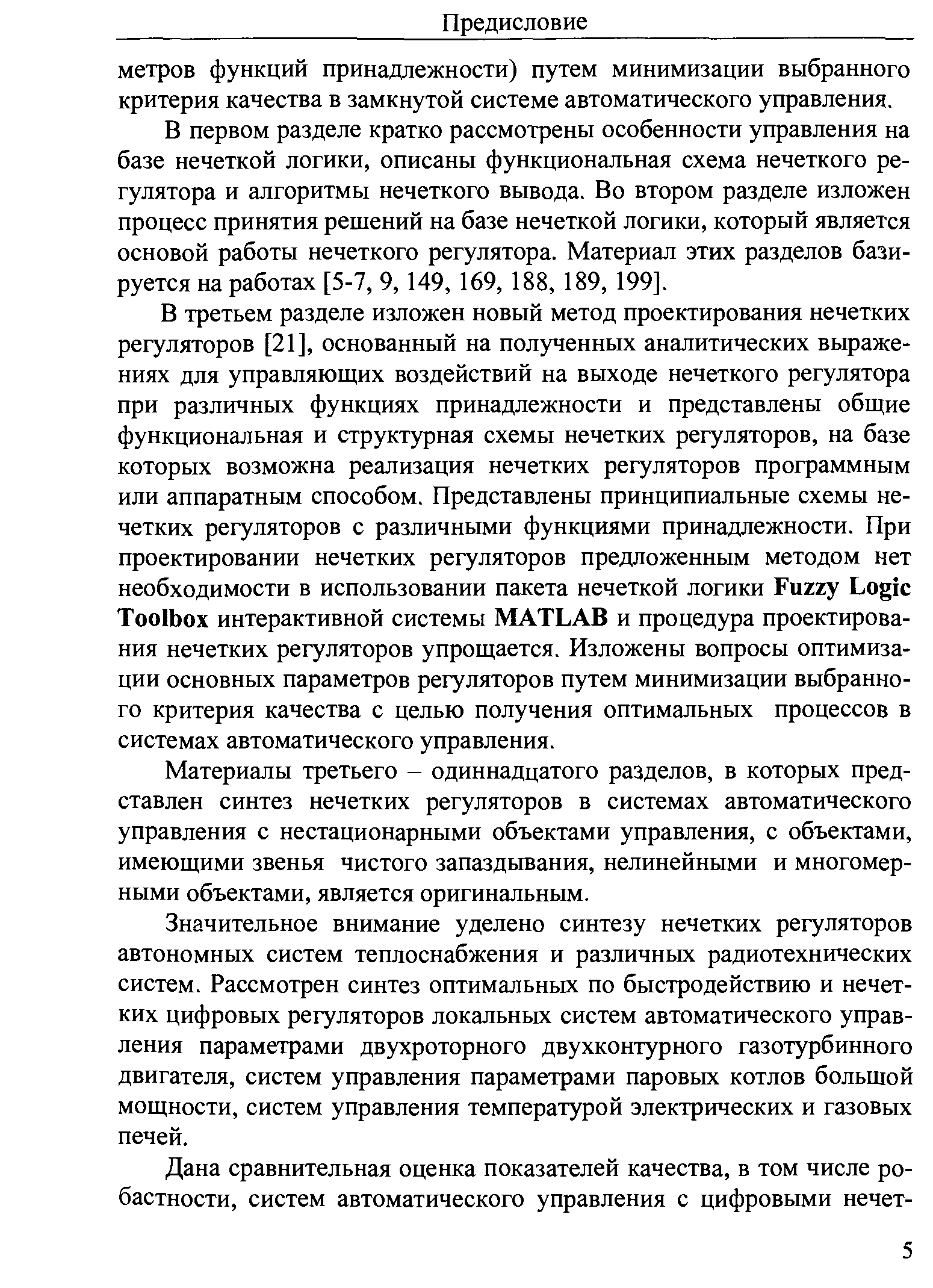 Предисловие

метров функций принадлежности) путем минимизации выбранного критерия качества в замкнутой системе автоматического управления.

В первом разделе кратко рассмотрены особенности управления на базе нечеткой логики, описаны функциональная схема нечеткого регулятора и алгоритмы нечеткого вывода. Во втором разделе изложен процесс принятия решений на базе нечеткой логики, который является основой работы нечеткого регулятора. Материал этих разделов базируется на работах [5-7, 9, 149, 169, 188, 189, 199].

В третьем разделе изложен новый метод проектирования нечетких регуляторов [21], основанный на полученных аналитических выражениях для управляющих воздействий на выходе нечеткого регулятора при различных функциях принадлежности и представлены общие функциональная и структурная схемы нечетких регуляторов, на базе которых возможна реализация нечетких регуляторов программным или аппаратным способом. Представлены принципиальные схемы нечетких регуляторов с различными функциями принадлежности. При проектировании нечетких регуляторов предложенным методом нет необходимости в использовании пакета нечеткой логики Fuzzy Logic Toolbox интерактивной системы MATLAB и процедура проектирования нечетких регуляторов упрощается. Изложены вопросы оптимизации основных параметров регуляторов путем минимизации выбранного критерия качества с целью получения оптимальных процессов в системах автоматического управления.

Материалы третьего – одиннадцатого разделов, в которых представлен синтез нечетких регуляторов в системах автоматического управления с нестационарными объектами управления, с объектами, имеющими звенья чистого запаздывания, нелинейными и многомерными объектами, является оригинальным.

Значительное внимание уделено синтезу нечетких регуляторов автономных систем теплоснабжения и различных радиотехнических систем. Рассмотрен синтез оптимальных по быстродействию и нечетких цифровых регуляторов локальных систем автоматического управления параметрами двухроторного двухконтурного газотурбинного двигателя, систем управления параметрами паровых котлов большой мощности, систем управления температурой электрических и газовых печей.

Дана сравнительная оценка показателей качества, в том числе робастности, систем автоматического управления с цифровыми нечет-

5